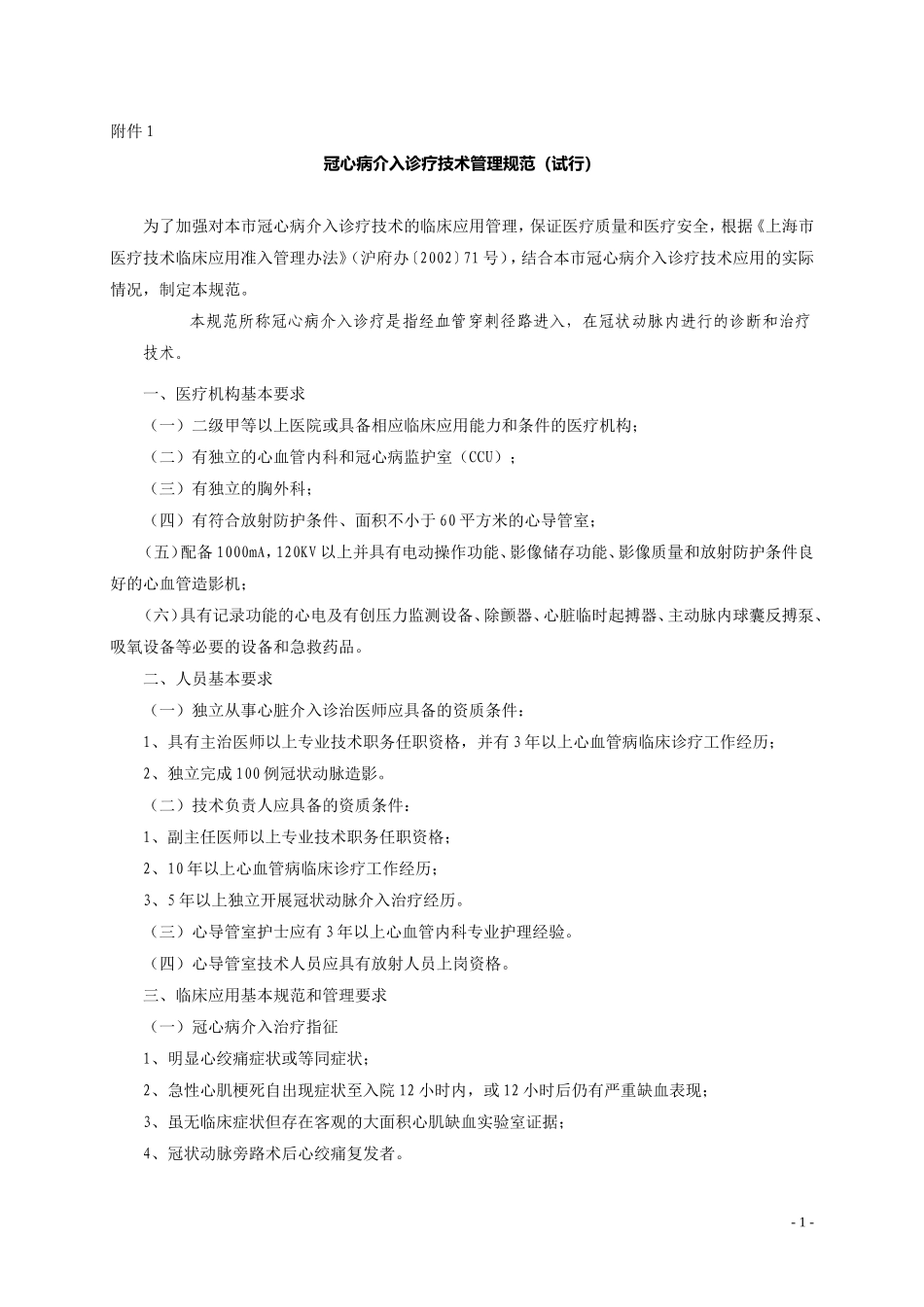 附件 1

冠心病介入诊疗技术管理规范（试行）

为了加强对本市冠心病介入诊疗技术的临床应用管理，保证医疗质量和医疗安全，根据《上海市医疗技术临床应用准入管理办法》（沪府办〔2002〕71 号），结合本市冠心病介入诊疗技术应用的实际情况，制定本规范。

本规范所称冠心病介入诊疗是指经血管穿刺径路进入，在冠状动脉内进行的诊断和治疗技术。

一、医疗机构基本要求

（一）二级甲等以上医院或具备相应临床应用能力和条件的医疗机构；

（二）有独立的心血管内科和冠心病监护室（CCU）；

（三）有独立的胸外科；

（四）有符合放射防护条件、面积不小于 60 平方米的心导管室；

（五）配备 1000mA，120KV 以上并具有电动操作功能、影像储存功能、影像质量和放射防护条件良好的心血管造影机；

（六）具有记录功能的心电及有创压力监测设备、除颤器、心脏临时起搏器、主动脉内球囊反搏泵、吸氧设备等必要的设备和急救药品。

二、人员基本要求

（一）独立从事心脏介入诊治医师应具备的资质条件：

1、具有主治医师以上专业技术职务任职资格，并有 3 年以上心血管病临床诊疗工作经历；

2、独立完成 100 例冠状动脉造影。

（二）技术负责人应具备的资质条件：

1、副主任医师以上专业技术职务任职资格；

2、10 年以上心血管病临床诊疗工作经历；

3、5 年以上独立开展冠状动脉介入治疗经历。

（三）心导管室护士应有 3 年以上心血管内科专业护理经验。

（四）心导管室技术人员应具有放射人员上岗资格。

三、临床应用基本规范和管理要求

（一）冠心病介入治疗指征

1、明显心绞痛症状或等同症状；

2、急性心肌梗死自出现症状至入院 12 小时内，或 12 小时后仍有严重缺血表现；

3、虽无临床症状但存在客观的大面积心肌缺血实验室证据；

4、冠状动脉旁路术后心绞痛复发者。

- 1 -